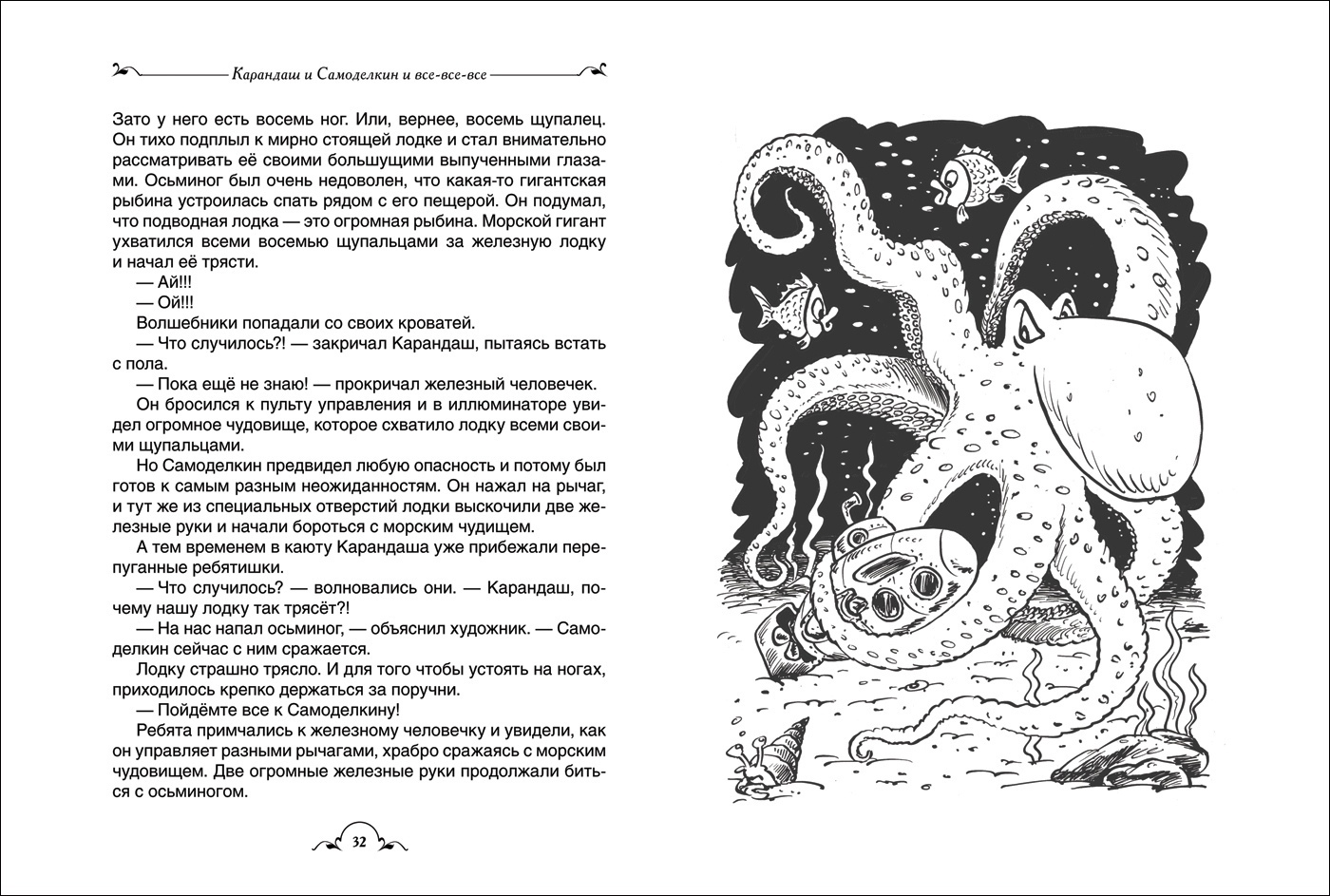 Карандаш и Самоделкин и все-все-все

Зато у него есть восемь ног. Или, вернее, восемь щупалец. Он тихо подплыл к мирно стоящей лодке и стал внимательно рассматривать её своими большущими выпученными глазами. Осьминог был очень недоволен, что какая-то гигантская рыбина устроилась спать рядом с его пещерой. Он подумал, что подводная лодка — это огромная рыбина. Морской гигант ухватился всеми восемью щупальцами за железную лодку и начал её трясти.

— Ай!!!

— Ой!!!

Волшебники попадали со своих кроватей.

— Что случилось?! — закричал Карандаш, пытаясь встать с пола.

— Пока ещё не знаю! — прокричал железный человечек.

Он бросился к пульту управления и в иллюминаторе увидел огромное чудовище, которое схватило лодку всеми своими щупальцами.

Но Самоделкин предвидел любую опасность и потому был готов к самым разным неожиданностям. Он нажал на рычаг, и тут же из специальных отверстий лодки выскочили две железные руки и начали бороться с морским чудищем.

А тем временем в каюту Карандаша уже прибежали перепуганные ребятишки.

— Что случилось? — волновались они. — Карандаш, почему нашу лодку так трясёт?!

— На нас напал осьминог, — объяснил художник. — Самоделкин сейчас с ним сражается.

Лодку страшно трясло. И для того чтобы устоять на ногах, приходилось крепко держаться за поручни.

— Пойдёмте все к Самоделкину!

Ребята примчались к железному человечку и увидели, как он управляет разными рычагами, храбро сражаясь с морским чудовищем. Две огромные железные руки продолжали биться с осьминогом.

32